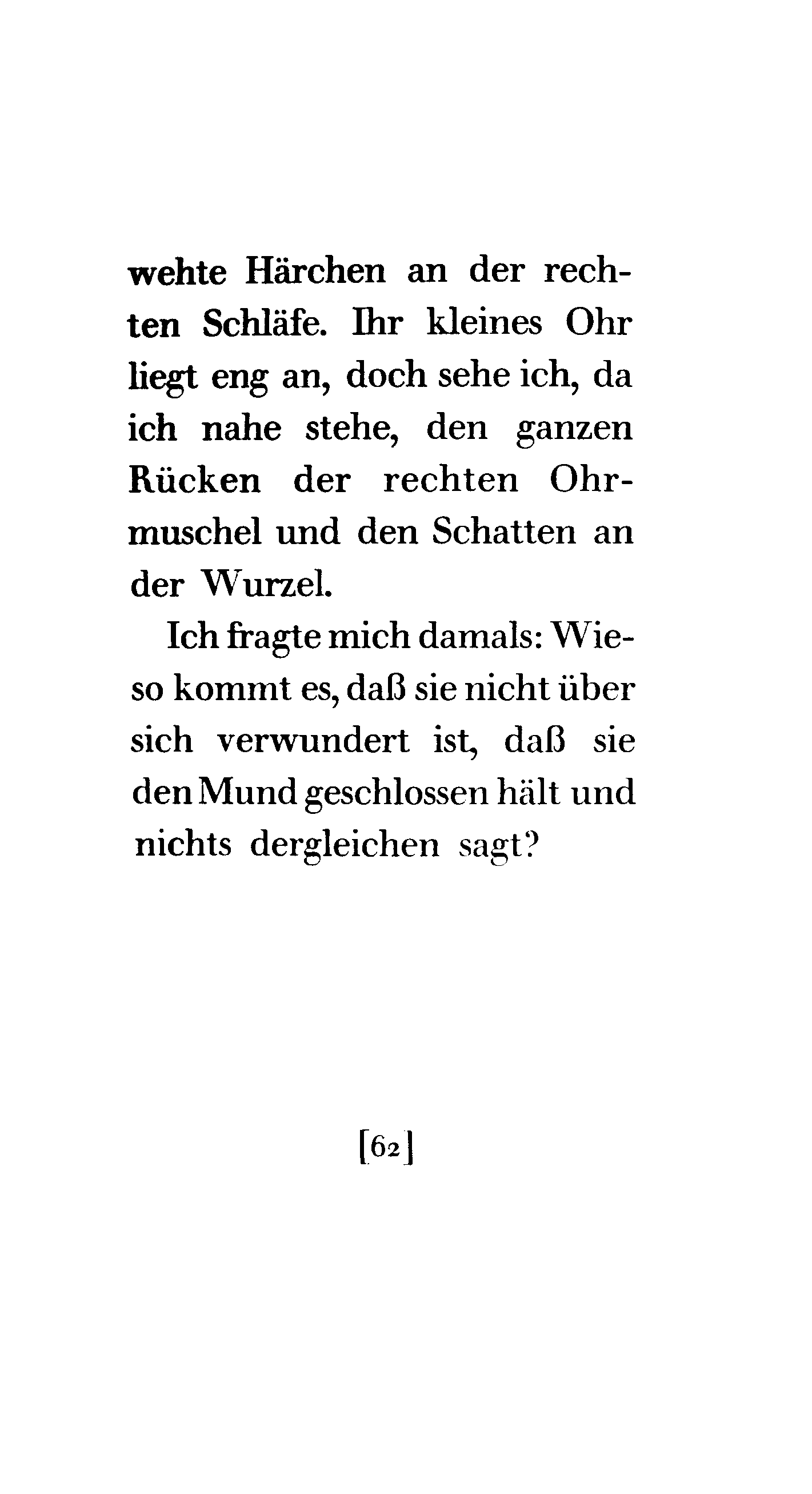 wehte Härchen an der rechten Schläfe. Ihr kleines Ohr liegt eng an, doch sehe ich, da ich nahe stehe, den ganzen Rücken der rechten Ohrmuschel und den Schatten an der Wurzel.

Ich fragte mich damals: Wieso kommt es, daß sie nicht über sich verwundert ist, daß sie den Mund geschlossen hält und nichts dergleichen sagt?

[62]